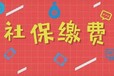 社保缴费